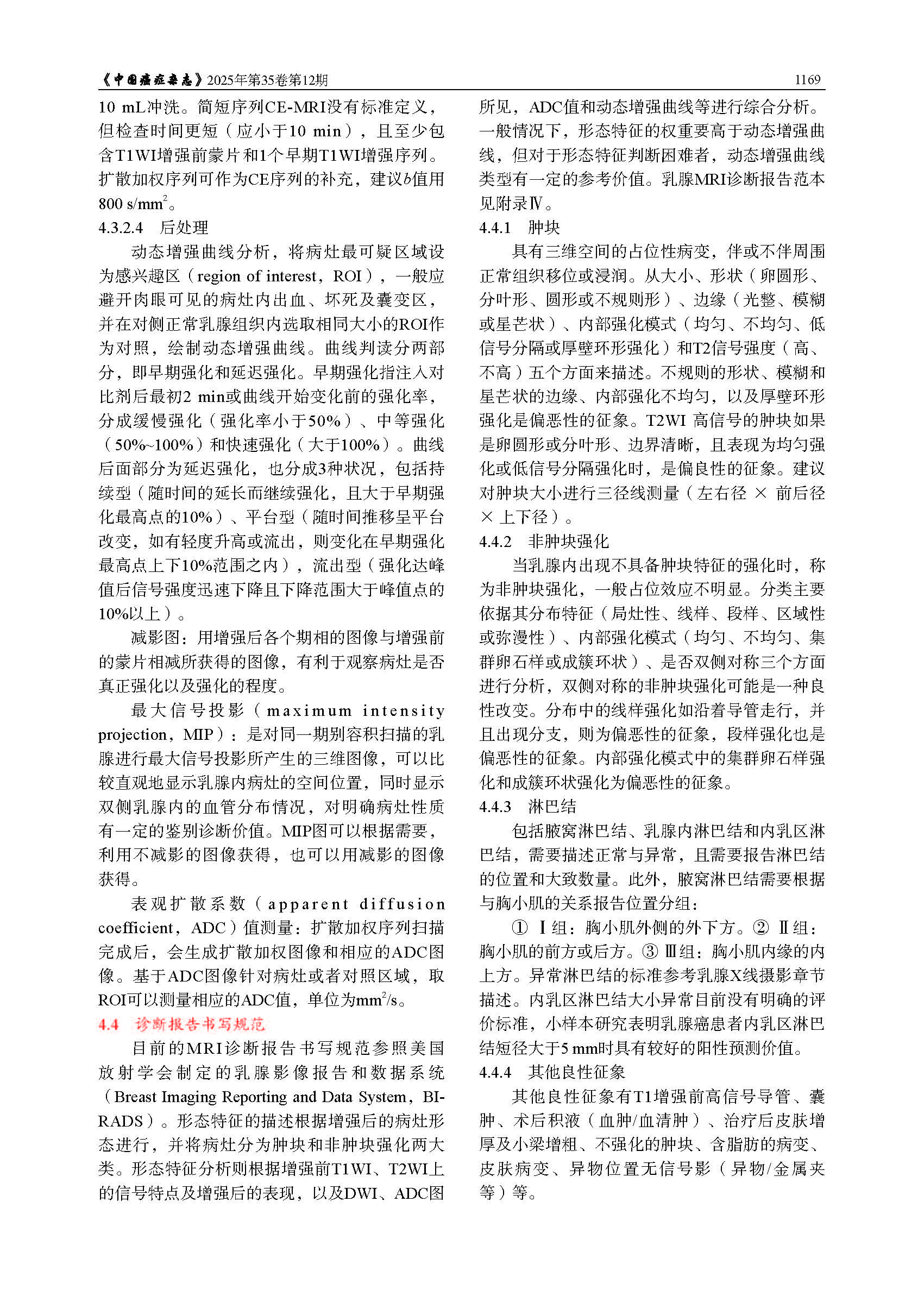 《中国癌症杂志》2025年第35卷第12期 1169

10 mL冲洗。简短序列CE-MRI没有标准定义，但检查时间更短（应小于10 min），且至少包含T1WI增强前蒙片和1个早期T1WI增强序列。扩散加权序列可作为CE序列的补充，建议$b$值用800 s/mm$^2$。

4.3.2.4 后处理

动态增强曲线分析，将病灶最可疑区域设为感兴趣区（region of interest，ROI），一般应避开肉眼可见的病灶内出血、坏死及囊变区，并在对侧正常乳腺组织内选取相同大小的ROI作为对照，绘制动态增强曲线。曲线判读分两部分，即早期强化和延迟强化。早期强化指注入对比剂后最初2 min或曲线开始变化前的强化率，分成缓慢强化（强化率小于50%）、中等强化（50%~100%）和快速强化（大于100%）。曲线后面部分为延迟强化，也分成3种状况，包括持续型（随时间的延长而继续强化，且大于早期强化最高点的10%）、平台型（随时间推移呈平台改变，如有轻度升高或流出，则变化在早期强化最高点上下10%范围之内），流出型（强化达峰值后信号强度迅速下降且下降范围大于峰值点的10%以上）。

减影图：用增强后各个期相的图像与增强前的蒙片相减所获得的图像，有利于观察病灶是否真正强化以及强化的程度。

最大信号投影（maximum intensity projection，MIP）：是对同一期别容积扫描的乳腺进行最大信号投影所产生的三维图像，可以比较直观地显示乳腺内病灶的空间位置，同时显示双侧乳腺内的血管分布情况，对明确病灶性质有一定的鉴别诊断价值。MIP图可以根据需要，利用不减影的图像获得，也可以用减影的图像获得。

表观扩散系数（apparent diffusion coefficient，ADC）值测量：扩散加权序列扫描完成后，会生成扩散加权图像和相应的ADC图像。基于ADC图像针对病灶或者对照区域，取ROI可以测量相应的ADC值，单位为mm$^2$/s。

4.4 诊断报告书写规范

目前的MRI诊断报告书写规范参照美国放射学会制定的乳腺影像报告和数据系统（Breast Imaging Reporting and Data System，BI-RADS）。形态特征的描述根据增强后的病灶形态进行，并将病灶分为肿块和非肿块强化两大类。形态特征分析则根据增强前T1WI、T2WI上的信号特点及增强后的表现，以及DWI、ADC图所见，ADC值和动态增强曲线等进行综合分析。一般情况下，形态特征的权重要高于动态增强曲线，但对于形态特征判断困难者，动态增强曲线类型有一定的参考价值。乳腺MRI诊断报告范本见附录Ⅳ。

4.4.1 肿块

具有三维空间的占位性病变，伴或不伴周围正常组织移位或浸润。从大小、形状（卵圆形、分叶形、圆形或不规则形）、边缘（光整、模糊或星芒状）、内部强化模式（均匀、不均匀、低信号分隔或厚壁环形强化）和T2信号强度（高、不高）五个方面来描述。不规则的形状、模糊和星芒状的边缘、内部强化不均匀，以及厚壁环形强化是偏恶性的征象。T2WI 高信号的肿块如果是卵圆形或分叶形、边界清晰，且表现为均匀强化或低信号分隔强化时，是偏良性的征象。建议对肿块大小进行三径线测量（左右径 × 前后径 × 上下径）。

4.4.2 非肿块强化

当乳腺内出现不具备肿块特征的强化时，称为非肿块强化，一般占位效应不明显。分类主要依据其分布特征（局灶性、线样、段样、区域性或弥漫性）、内部强化模式（均匀、不均匀、集群卵石样或成簇环状）、是否双侧对称三个方面进行分析，双侧对称的非肿块强化可能是一种良性改变。分布中的线样强化如沿着导管走行，并且出现分支，则为偏恶性的征象，段样强化也是偏恶性的征象。内部强化模式中的集群卵石样强化和成簇环状强化为偏恶性的征象。

4.4.3 淋巴结

包括腋窝淋巴结、乳腺内淋巴结和内乳区淋巴结，需要描述正常与异常，且需要报告淋巴结的位置和大致数量。此外，腋窝淋巴结需要根据与胸小肌的关系报告位置分组：

① Ⅰ组：胸小肌外侧的外下方。② Ⅱ组：胸小肌的前方或后方。③ Ⅲ组：胸小肌内缘的内上方。异常淋巴结的标准参考乳腺X线摄影章节描述。内乳区淋巴结大小异常目前没有明确的评价标准，小样本研究表明乳腺癌患者内乳区淋巴结短径大于5 mm时具有较好的阳性预测价值。

4.4.4 其他良性征象

其他良性征象有T1增强前高信号导管、囊肿、术后积液（血肿/血清肿）、治疗后皮肤增厚及小梁增粗、不强化的肿块、含脂肪的病变、皮肤病变、异物位置无信号影（异物/金属夹等）等。